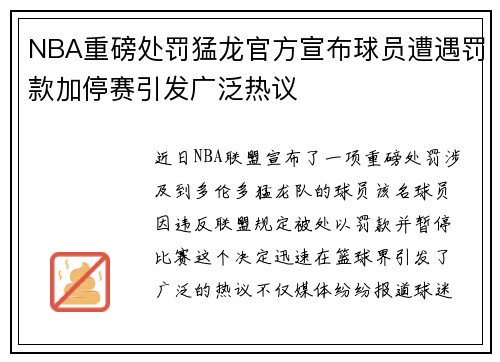 NBA重磅处罚猛龙官方宣布球员遭遇罚款加停赛引发广泛热议

近日NBA联盟宣布了一项重磅处罚涉及到多伦多猛龙队的球员该名球员因违反联盟规定被处以罚款并暂停比赛这个决定迅速在篮球界引发了广泛的热议不仅媒体纷纷报道球迷